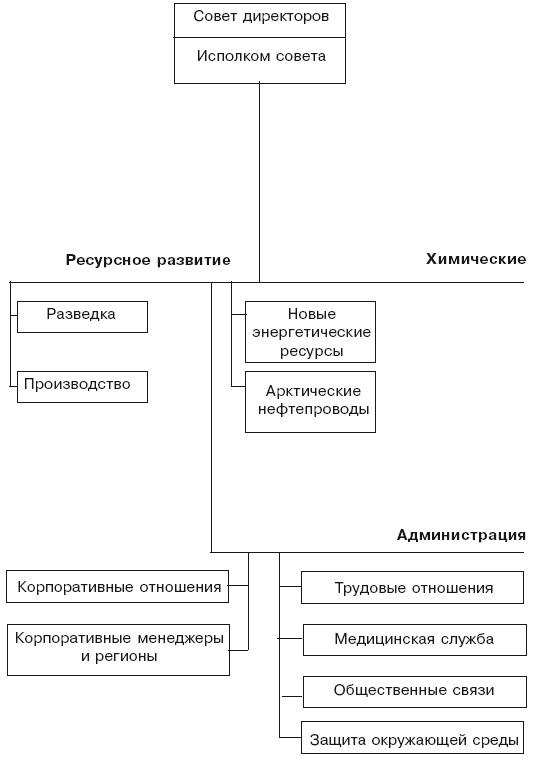 Совет директоров

Исполком совета

Ресурсное развитие

Химические

Разведка

Производство

Новые энергетические ресурсы

Арктические нефтепроводы

Администрация

Корпоративные отношения

Корпоративные менеджеры и регионы

Трудовые отношения

Медицинская служба

Общественные связи

Защита окружающей среды